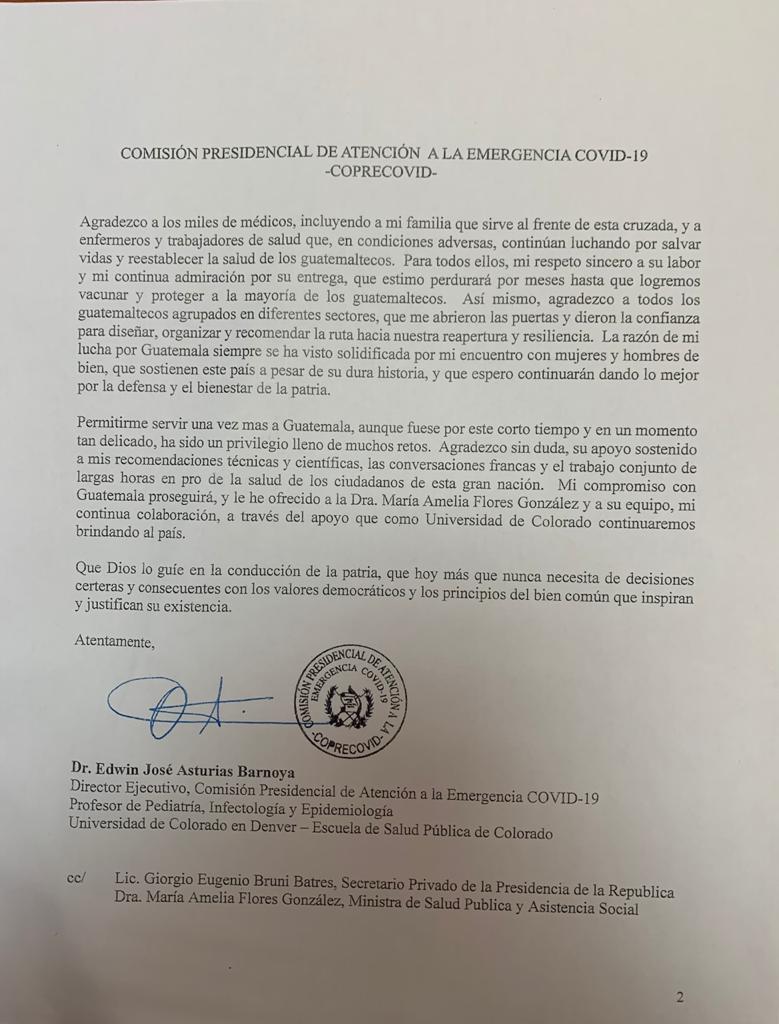 COMISIÓN PRESIDENCIAL DE ATENCIÓN A LA EMERGENCIA COVID-19
-COPRECOVID-

Agradezco a los miles de médicos, incluyendo a mi familia que sirve al frente de esta cruzada, y a enfermeros y trabajadores de salud que, en condiciones adversas, continúan luchando por salvar vidas y reestablecer la salud de los guatemaltecos. Para todos ellos, mi respeto sincero a su labor y mi continua admiración por su entrega, que estimo perdurará por meses hasta que logremos vacunar y proteger a la mayoría de los guatemaltecos. Así mismo, agradezco a todos los guatemaltecos agrupados en diferentes sectores, que me abrieron las puertas y dieron la confianza para diseñar, organizar y recomendar la ruta hacia nuestra reapertura y resiliencia. La razón de mi lucha por Guatemala siempre se ha visto solidificada por mi encuentro con mujeres y hombres de bien, que sostienen este país a pesar de su dura historia, y que espero continuarán dando lo mejor por la defensa y el bienestar de la patria.

Permitirme servir una vez mas a Guatemala, aunque fuese por este corto tiempo y en un momento tan delicado, ha sido un privilegio lleno de muchos retos. Agradezco sin duda, su apoyo sostenido a mis recomendaciones técnicas y científicas, las conversaciones francas y el trabajo conjunto de largas horas en pro de la salud de los ciudadanos de esta gran nación. Mi compromiso con Guatemala proseguirá, y le he ofrecido a la Dra. María Amelia Flores González y a su equipo, mi continua colaboración, a través del apoyo que como Universidad de Colorado continuaremos brindando al país.

Que Dios lo guíe en la conducción de la patria, que hoy más que nunca necesita de decisiones certeras y consecuentes con los valores democráticos y los principios del bien común que inspiran y justifican su existencia.

Atentamente,

COMISIÓN PRESIDENCIAL DE ATENCIÓN A LA EMERGENCIA COVID-19
-COPRECOVID-

Dr. Edwin José Asturias Barnoya
Director Ejecutivo, Comisión Presidencial de Atención a la Emergencia COVID-19
Profesor de Pediatría, Infectología y Epidemiología
Universidad de Colorado en Denver – Escuela de Salud Pública de Colorado

cc/ Lic. Giorgio Eugenio Bruni Batres, Secretario Privado de la Presidencia de la Republica
Dra. María Amelia Flores González, Ministra de Salud Publica y Asistencia Social

2